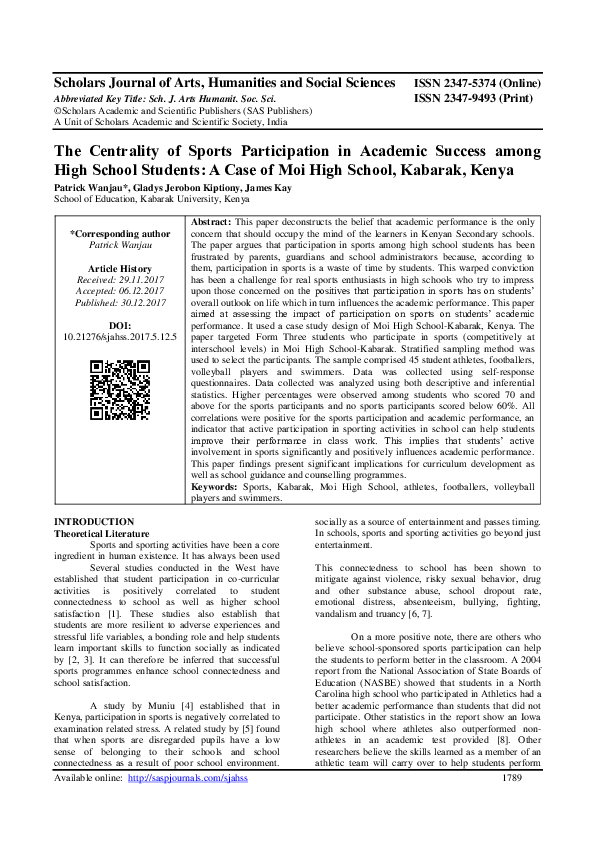 Scholars Journal of Arts, Humanities and Social Sciences
Abbreviated Key Title: Sch. J. Arts Humanit. Soc. Sci.
©Scholars Academic and Scientific Publishers (SAS Publishers)
A Unit of Scholars Academic and Scientific Society, India

ISSN 2347-5374 (Online)
ISSN 2347-9493 (Print)

The Centrality of Sports Participation in Academic Success among High School Students: A Case of Moi High School, Kabarak, Kenya

Patrick Wanjau*, Gladys Jerobon Kiptiony, James Kay
School of Education, Kabarak University, Kenya

*Corresponding author
Patrick Wanjau

Article History
Received: 29.11.2017
Accepted: 06.12.2017
Published: 30.12.2017

DOI:
10.21276/sjahss.2017.5.12.5

Abstract: This paper deconstructs the belief that academic performance is the only concern that should occupy the mind of the learners in Kenyan Secondary schools. The paper argues that participation in sports among high school students has been frustrated by parents, guardians and school administrators because, according to them, participation in sports is a waste of time by students. This warped conviction has been a challenge for real sports enthusiasts in high schools who try to impress upon those concerned on the positives that participation in sports has on students' overall outlook on life which in turn influences the academic performance. This paper aimed at assessing the impact of participation on sports on students' academic performance. It used a case study design of Moi High School-Kabarak, Kenya. The paper targeted Form Three students who participate in sports (competitively at interschool levels) in Moi High School-Kabarak. Stratified sampling method was used to select the participants. The sample comprised 45 student athletes, footballers, volleyball players and swimmers. Data was collected using self-response questionnaires. Data collected was analyzed using both descriptive and inferential statistics. Higher percentages were observed among students who scored 70 and above for the sports participants and no sports participants scored below 60%. All correlations were positive for the sports participation and academic performance, an indicator that active participation in sporting activities in school can help students improve their performance in class work. This implies that students' active involvement in sports significantly and positively influences academic performance. This paper findings present significant implications for curriculum development as well as school guidance and counselling programmes.
Keywords: Sports, Kabarak, Moi High School, athletes, footballers, volleyball players and swimmers.

INTRODUCTION
Theoretical Literature

Sports and sporting activities have been a core ingredient in human existence. It has always been used

Several studies conducted in the West have established that student participation in co-curricular activities is positively correlated to student connectedness to school as well as higher school satisfaction [1]. These studies also establish that students are more resilient to adverse experiences and stressful life variables, a bonding role and help students learn important skills to function socially as indicated by [2, 3]. It can therefore be inferred that successful sports programmes enhance school connectedness and school satisfaction.

A study by Muniu [4] established that in Kenya, participation in sports is negatively correlated to examination related stress. A related study by [5] found that when sports are disregarded pupils have a low sense of belonging to their schools and school connectedness as a result of poor school environment.

socially as a source of entertainment and passes timing. In schools, sports and sporting activities go beyond just entertainment.

This connectedness to school has been shown to mitigate against violence, risky sexual behavior, drug and other substance abuse, school dropout rate, emotional distress, absenteeism, bullying, fighting, vandalism and truancy [6, 7].

On a more positive note, there are others who believe school-sponsored sports participation can help the students to perform better in the classroom. A 2004 report from the National Association of State Boards of Education (NASBE) showed that students in a North Carolina high school who participated in Athletics had a better academic performance than students that did not participate. Other statistics in the report show an Iowa high school where athletes also outperformed non-athletes in an academic test provided [8]. Other researchers believe the skills learned as a member of an athletic team will carry over to help students perform

Available online: http://saspjournals.com/sjahss
1789